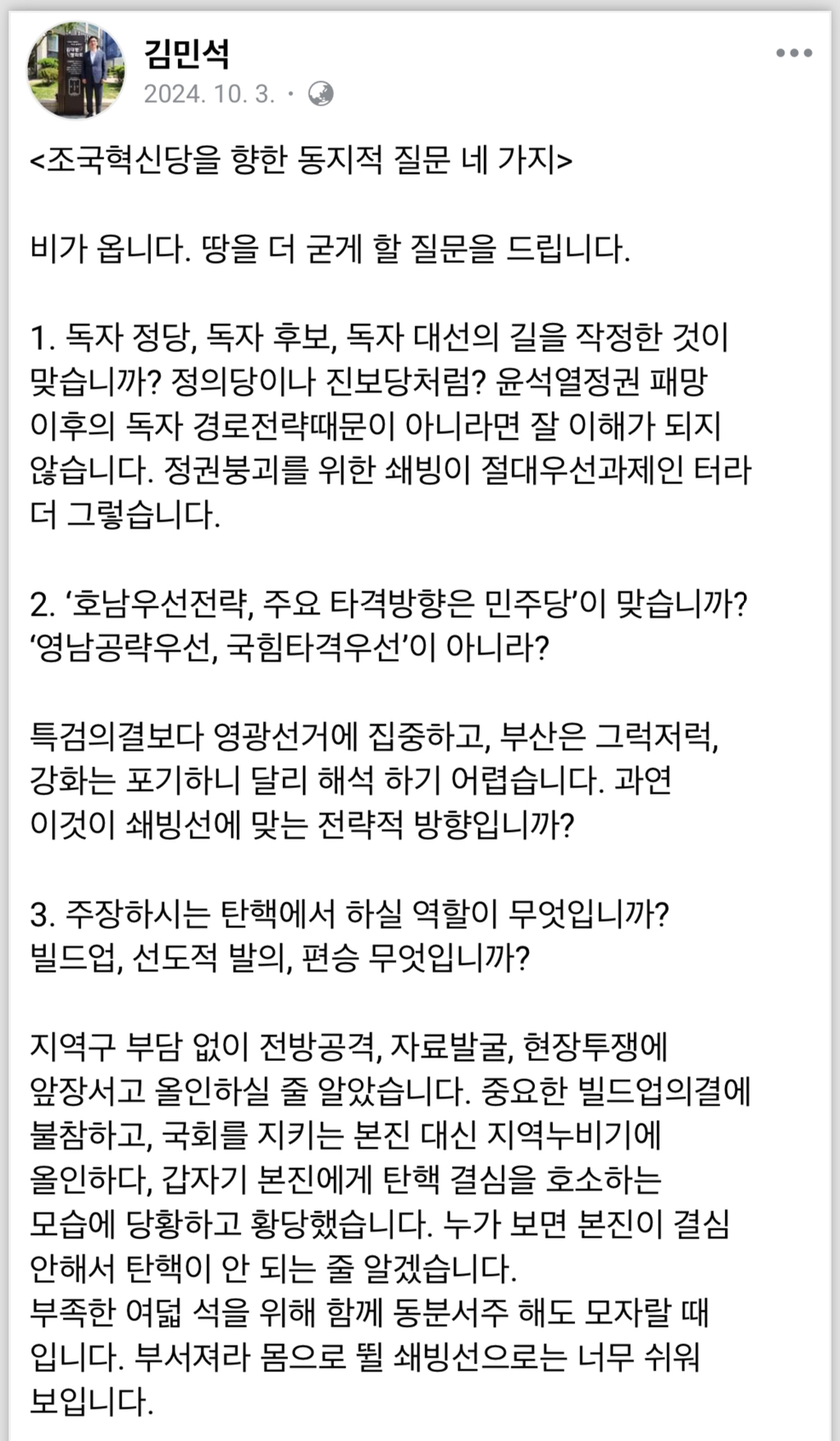 김민석
2024. 10. 3. ·

<조국혁신당을 향한 동지적 질문 네 가지>

비가 옵니다. 땅을 더 굳게 할 질문을 드립니다.

1. 독자 정당, 독자 후보, 독자 대선의 길을 작정한 것이 맞습니까? 정의당이나 진보당처럼? 윤석열정권 패망 이후의 독자 경로전략때문이 아니라면 잘 이해가 되지 않습니다. 정권붕괴를 위한 쇄빙이 절대우선과제인 터라 더 그렇습니다.

2. '호남우선전략, 주요 타격방향은 민주당'이 맞습니까? '영남공략우선, 국힘타격우선'이 아니라?

특검의결보다 영광선거에 집중하고, 부산은 그럭저럭, 강화는 포기하니 달리 해석 하기 어렵습니다. 과연 이것이 쇄빙선에 맞는 전략적 방향입니까?

3. 주장하시는 탄핵에서 하실 역할이 무엇입니까? 빌드업, 선도적 발의, 편승 무엇입니까?

지역구 부담 없이 전방공격, 자료발굴, 현장투쟁에 앞장서고 올인하실 줄 알았습니다. 중요한 빌드업의결에 불참하고, 국회를 지키는 본진 대신 지역누비기에 올인하다, 갑자기 본진에게 탄핵 결심을 호소하는 모습에 당황하고 황당했습니다. 누가 보면 본진이 결심 안해서 탄핵이 안 되는 줄 알겠습니다.
부족한 여덟 석을 위해 함께 동분서주 해도 모자랄 때 입니다. 부서져라 몸으로 뛸 쇄빙선으로는 너무 쉬워 보입니다.